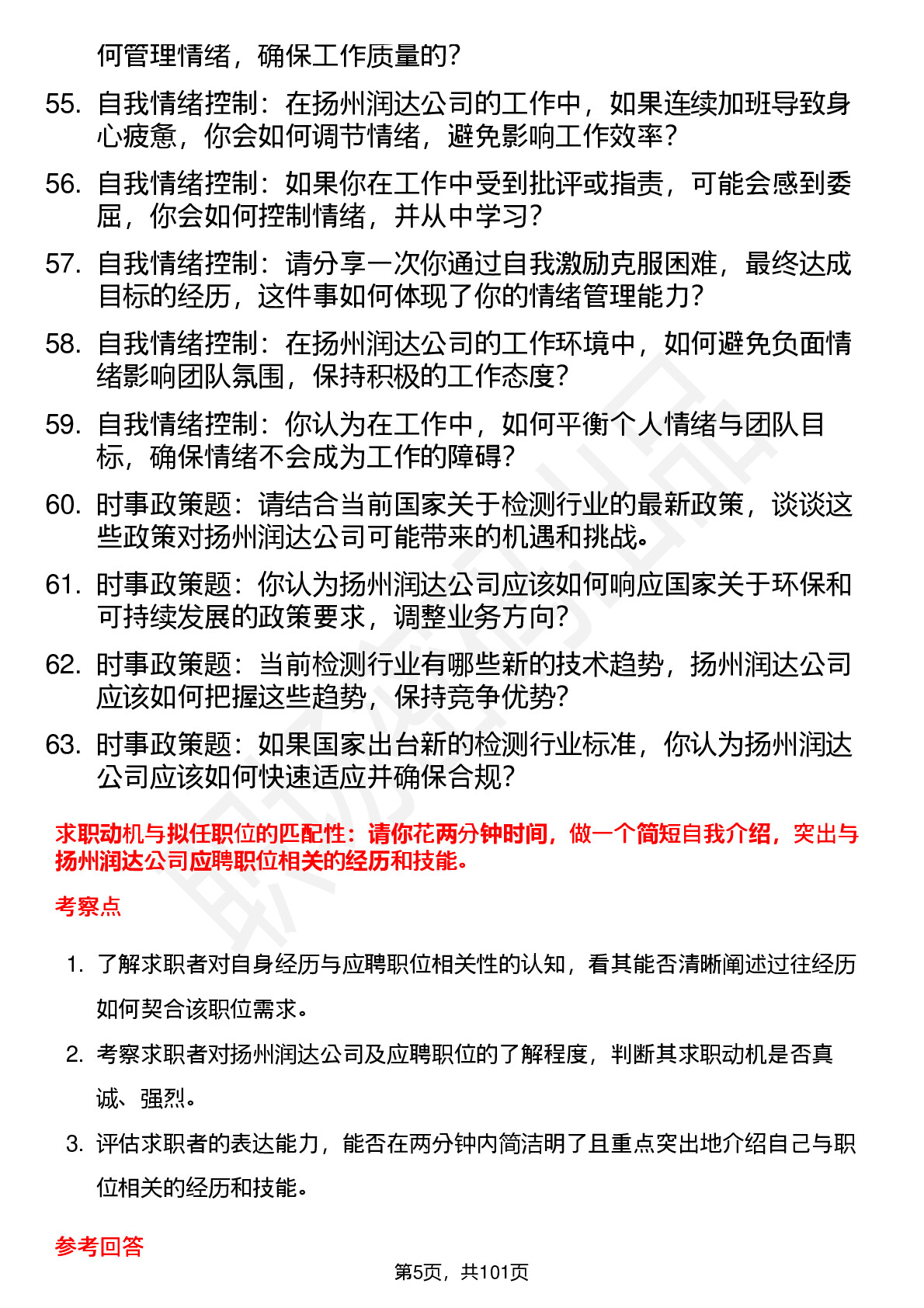 何管理情绪，确保工作质量的？

55. 自我情绪控制：在扬州润达公司的工作中，如果连续加班导致身心疲惫，你会如何调节情绪，避免影响工作效率？

56. 自我情绪控制：如果你在工作中受到批评或指责，可能会感到委屈，你会如何控制情绪，并从中学习？

57. 自我情绪控制：请分享一次你通过自我激励克服困难，最终达成目标的经历，这件事如何体现了你的情绪管理能力？

58. 自我情绪控制：在扬州润达公司的工作环境中，如何避免负面情绪影响团队氛围，保持积极的工作态度？

59. 自我情绪控制：你认为在工作中，如何平衡个人情绪与团队目标，确保情绪不会成为工作的障碍？

60. 时事政策题：请结合当前国家关于检测行业的最新政策，谈谈这些政策对扬州润达公司可能带来的机遇和挑战。

61. 时事政策题：你认为扬州润达公司应该如何响应国家关于环保和可持续发展的政策要求，调整业务方向？

62. 时事政策题：当前检测行业有哪些新的技术趋势，扬州润达公司应该如何把握这些趋势，保持竞争优势？

63. 时事政策题：如果国家出台新的检测行业标准，你认为扬州润达公司应该如何快速适应并确保合规？

求职动机与拟任职位的匹配性：请你花两分钟时间，做一个简短自我介绍，突出与扬州润达公司应聘职位相关的经历和技能。

考察点

1. 了解求职者对自身经历与应聘职位相关性的认知，看其能否清晰阐述过往经历如何契合该职位需求。

2. 考察求职者对扬州润达公司及应聘职位的了解程度，判断其求职动机是否真诚、强烈。

3. 评估求职者的表达能力，能否在两分钟内简洁明了且重点突出地介绍自己与职位相关的经历和技能。

参考回答

第5页，共101页